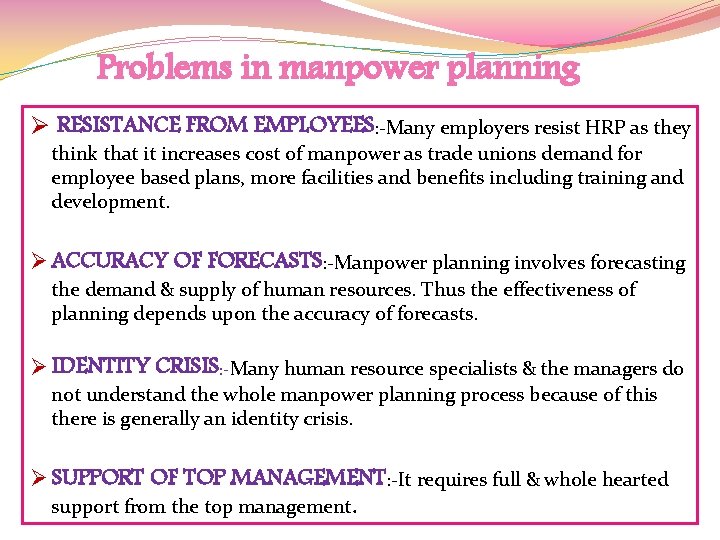 Problems in manpower planning

➢ RESISTANCE FROM EMPLOYEES:-Many employers resist HRP as they think that it increases cost of manpower as trade unions demand for employee based plans, more facilities and benefits including training and development.

➢ ACCURACY OF FORECASTS:-Manpower planning involves forecasting the demand & supply of human resources. Thus the effectiveness of planning depends upon the accuracy of forecasts.

➢ IDENTITY CRISIS:-Many human resource specialists & the managers do not understand the whole manpower planning process because of this there is generally an identity crisis.

➢ SUPPORT OF TOP MANAGEMENT:-It requires full & whole hearted support from the top management.